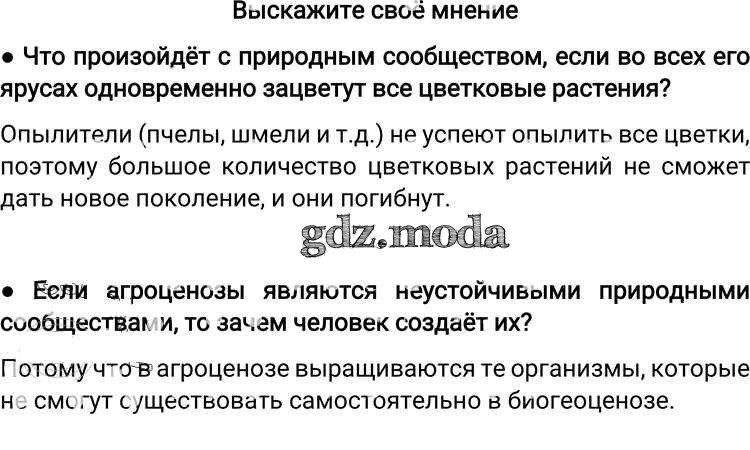 Выскажите своё мнение

• Что произойдёт с природным сообществом, если во всех его ярусах одновременно зацветут все цветковые растения?

Опылители (пчелы, шмели и т.д.) не успеют опылить все цветки, поэтому большое количество цветковых растений не сможет дать новое поколение, и они погибнут.

• Если агроценозы являются неустойчивыми природными сообществами, то зачем человек создаёт их?

Потому что в агроценозе выращиваются те организмы, которые не смогут существовать самостоятельно в биогеоценозе.

gdz.moda